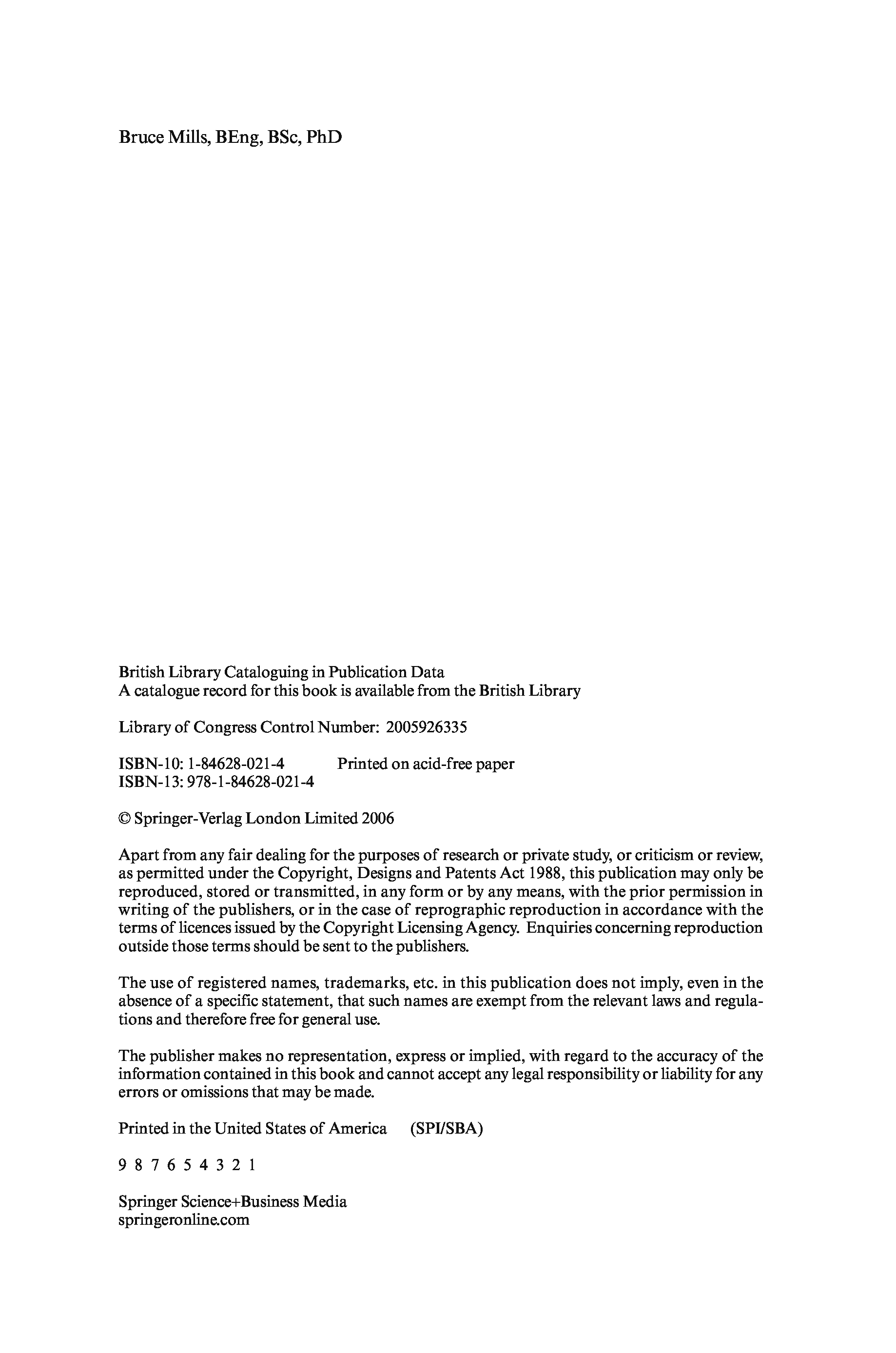 Bruce Mills, BEng, BSc, PhD

British Library Cataloguing in Publication Data
A catalogue record for this book is available from the British Library

Library of Congress Control Number: 2005926335

ISBN-10: 1-84628-021-4 Printed on acid-free paper
ISBN-13: 978-1-84628-021-4

© Springer-Verlag London Limited 2006

Apart from any fair dealing for the purposes of research or private study, or criticism or review, as permitted under the Copyright, Designs and Patents Act 1988, this publication may only be reproduced, stored or transmitted, in any form or by any means, with the prior permission in writing of the publishers, or in the case of reprographic reproduction in accordance with the terms of licences issued by the Copyright Licensing Agency. Enquiries concerning reproduction outside those terms should be sent to the publishers.

The use of registered names, trademarks, etc. in this publication does not imply, even in the absence of a specific statement, that such names are exempt from the relevant laws and regulations and therefore free for general use.

The publisher makes no representation, express or implied, with regard to the accuracy of the information contained in this book and cannot accept any legal responsibility or liability for any errors or omissions that may be made.

Printed in the United States of America (SPI/SBA)

9 8 7 6 5 4 3 2 1

Springer Science+Business Media
springeronline.com